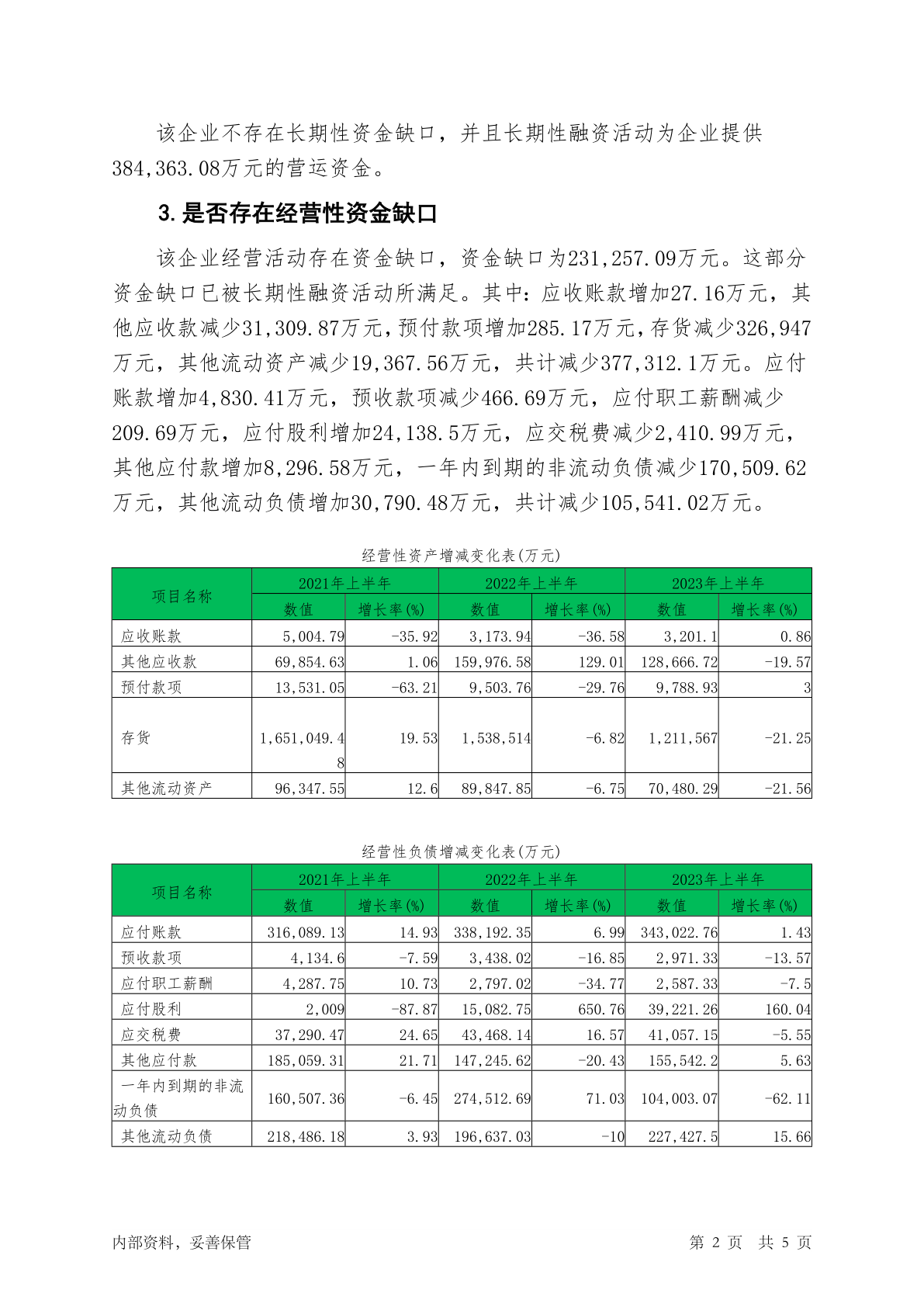 该企业不存在长期性资金缺口，并且长期性融资活动为企业提供384,363.08万元的营运资金。

3.是否存在经营性资金缺口

该企业经营活动存在资金缺口，资金缺口为231,257.09万元。这部分资金缺口已被长期性融资活动所满足。其中：应收账款增加27.16万元，其他应收款减少31,309.87万元，预付款项增加285.17万元，存货减少326,947万元，其他流动资产减少19,367.56万元，共计减少377,312.1万元。应付账款增加4,830.41万元，预收款项减少466.69万元，应付职工薪酬减少209.69万元，应付股利增加24,138.5万元，应交税费减少2,410.99万元，其他应付款增加8,296.58万元，一年内到期的非流动负债减少170,509.62万元，其他流动负债增加30,790.48万元，共计减少105,541.02万元。

经营性资产增减变化表(万元)

| 项目名称 | 2021年上半年 | | 2022年上半年 | | 2023年上半年 | |
|---|---|---|---|---|---|---|
| | 数值 | 增长率(%) | 数值 | 增长率(%) | 数值 | 增长率(%) |
| 应收账款 | 5,004.79 | -35.92 | 3,173.94 | -36.58 | 3,201.1 | 0.86 |
| 其他应收款 | 69,854.63 | 1.06 | 159,976.58 | 129.01 | 128,666.72 | -19.57 |
| 预付款项 | 13,531.05 | -63.21 | 9,503.76 | -29.76 | 9,788.93 | 3 |
| 存货 | 1,651,049.48 | 19.53 | 1,538,514 | -6.82 | 1,211,567 | -21.25 |
| 其他流动资产 | 96,347.55 | 12.6 | 89,847.85 | -6.75 | 70,480.29 | -21.56 |

经营性负债增减变化表(万元)

| 项目名称 | 2021年上半年 | | 2022年上半年 | | 2023年上半年 | |
|---|---|---|---|---|---|---|
| | 数值 | 增长率(%) | 数值 | 增长率(%) | 数值 | 增长率(%) |
| 应付账款 | 316,089.13 | 14.93 | 338,192.35 | 6.99 | 343,022.76 | 1.43 |
| 预收款项 | 4,134.6 | -7.59 | 3,438.02 | -16.85 | 2,971.33 | -13.57 |
| 应付职工薪酬 | 4,287.75 | 10.73 | 2,797.02 | -34.77 | 2,587.33 | -7.5 |
| 应付股利 | 2,009 | -87.87 | 15,082.75 | 650.76 | 39,221.26 | 160.04 |
| 应交税费 | 37,290.47 | 24.65 | 43,468.14 | 16.57 | 41,057.15 | -5.55 |
| 其他应付款 | 185,059.31 | 21.71 | 147,245.62 | -20.43 | 155,542.2 | 5.63 |
| 一年内到期的非流动负债 | 160,507.36 | -6.45 | 274,512.69 | 71.03 | 104,003.07 | -62.11 |
| 其他流动负债 | 218,486.18 | 3.93 | 196,637.03 | -10 | 227,427.5 | 15.66 |

内部资料，妥善保管 第 2 页 共 5 页